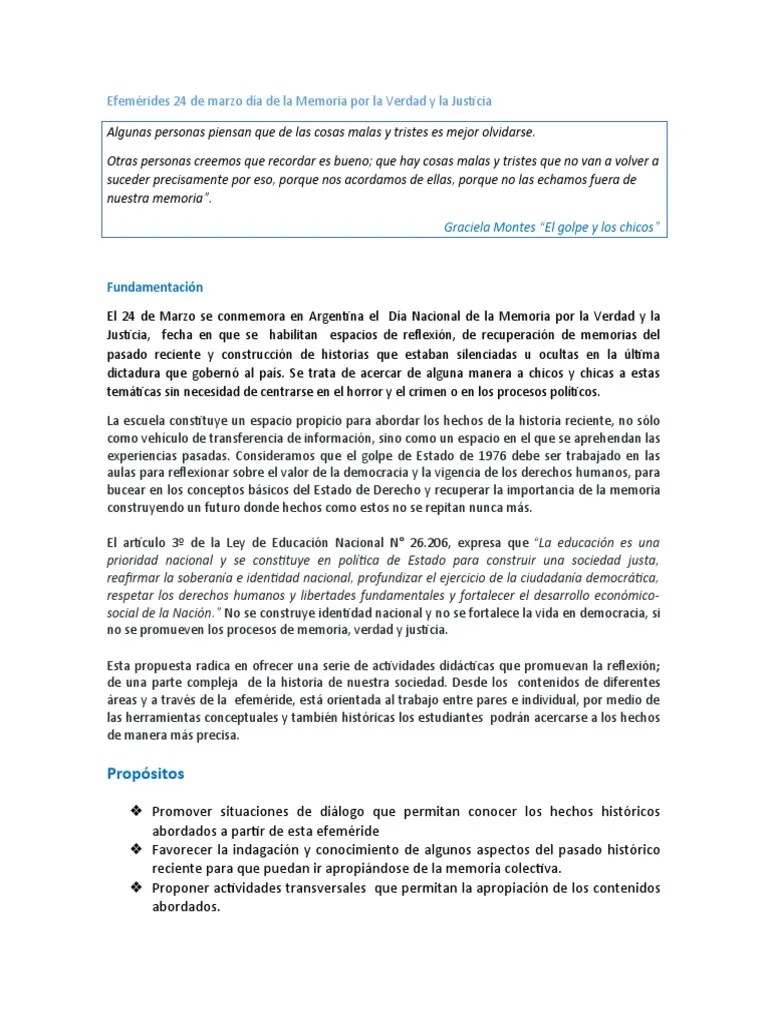 Efemérides 24 de marzo día de la Memoria por la Verdad y la Justicia

Algunas personas piensan que de las cosas malas y tristes es mejor olvidarse.

Otras personas creemos que recordar es bueno; que hay cosas malas y tristes que no van a volver a suceder precisamente por eso, porque nos acordamos de ellas, porque no las echamos fuera de nuestra memoria".

Graciela Montes "El golpe y los chicos"

Fundamentación

El 24 de Marzo se conmemora en Argentina el Dia Nacional de la Memoria por la Verdad y la Justicia, fecha en que se habilitan espacios de reflexión, de recuperación de memorias del pasado reciente y construcción de historias que estaban silenciadas u ocultas en la última dictadura que gobernó al país. Se trata de acercar de alguna manera a chicos y chicas a estas temáticas sin necesidad de centrarse en el horror y el crimen o en los procesos políticos.

La escuela constituye un espacio propicio para abordar los hechos de la historia reciente, no sólo como vehículo de transferencia de información, sino como un espacio en el que se aprehendan las experiencias pasadas. Consideramos que el golpe de Estado de 1976 debe ser trabajado en las aulas para reflexionar sobre el valor de la democracia y la vigencia de los derechos humanos, para bucear en los conceptos básicos del Estado de Derecho y recuperar la importancia de la memoria construyendo un futuro donde hechos como estos no se repitan nunca más.

El artículo 3º de la Ley de Educación Nacional N° 26.206, expresa que "La educación es una prioridad nacional y se constituye en política de Estado para construir una sociedad justa, reafirmar la soberanía e identidad nacional, profundizar el ejercicio de la ciudadanía democrática, respetar los derechos humanos y libertades fundamentales y fortalecer el desarrollo económico-social de la Nación." No se construye identidad nacional y no se fortalece la vida en democracia, si no se promueven los procesos de memoria, verdad y justicia.

Esta propuesta radica en ofrecer una serie de actividades didácticas que promuevan la reflexión; de una parte compleja de la historia de nuestra sociedad. Desde los contenidos de diferentes áreas y a través de la efeméride, está orientada al trabajo entre pares e individual, por medio de las herramientas conceptuales y también históricas los estudiantes podrán acercarse a los hechos de manera más precisa.

Propósitos

❖ Promover situaciones de diálogo que permitan conocer los hechos históricos abordados a partir de esta efeméride
❖ Favorecer la indagación y conocimiento de algunos aspectos del pasado histórico reciente para que puedan ir apropiándose de la memoria colectiva.
❖ Proponer actividades transversales que permitan la apropiación de los contenidos abordados.